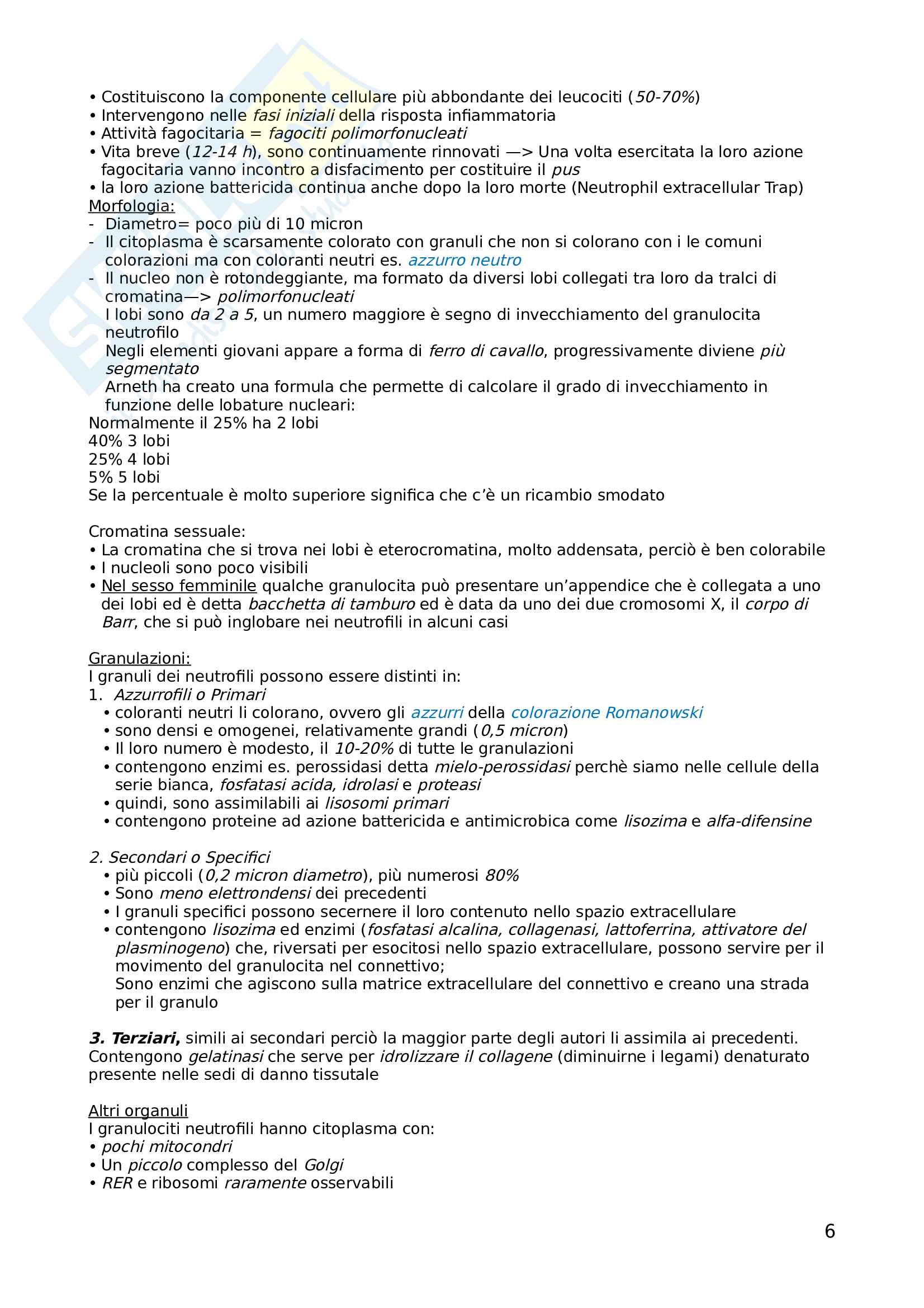 • Costituiscono la componente cellulare più abbondante dei leucociti (50-70%)
• Intervengono nelle fasi iniziali della risposta infiammatoria
• Attività fagocitaria = fagociti polimorfonucleati
• Vita breve (12-14 h), sono continuamente rinnovati —> Una volta esercitata la loro azione fagocitaria vanno incontro a disfacimento per costituire il pus
• la loro azione battericida continua anche dopo la loro morte (Neutrophil extracellular Trap)
Morfologia:
- Diametro= poco più di 10 micron
- Il citoplasma è scarsamente colorato con granuli che non si colorano con i le comuni colorazioni ma con coloranti neutri es. azzurro neutro
- Il nucleo non è rotondeggiante, ma formato da diversi lobi collegati tra loro da tralci di cromatina—> polimorfonucleati
I lobi sono da 2 a 5, un numero maggiore è segno di invecchiamento del granulocita neutrofilo
Negli elementi giovani appare a forma di ferro di cavallo, progressivamente diviene più segmentato
Arneth ha creato una formula che permette di calcolare il grado di invecchiamento in funzione delle lobature nucleari:
Normalmente il 25% ha 2 lobi
40% 3 lobi
25% 4 lobi
5% 5 lobi
Se la percentuale è molto superiore significa che c'è un ricambio smodato

Cromatina sessuale:
• La cromatina che si trova nei lobi è eterocromatina, molto addensata, perciò è ben colorabile
• I nucleoli sono poco visibili
• Nel sesso femminile qualche granulocita può presentare un'appendice che è collegata a uno dei lobi ed è detta bacchetta di tamburo ed è data da uno dei due cromosomi X, il corpo di Barr, che si può inglobare nei neutrofili in alcuni casi

Granulazioni:
I granuli dei neutrofili possono essere distinti in:
1. Azzurrofili o Primari
• coloranti neutri li colorano, ovvero gli azzurri della colorazione Romanowski
• sono densi e omogenei, relativamente grandi (0,5 micron)
• Il loro numero è modesto, il 10-20% di tutte le granulazioni
• contengono enzimi es. perossidasi detta mielo-perossidasi perchè siamo nelle cellule della serie bianca, fosfatasi acida, idrolasi e proteasi
• quindi, sono assimilabili ai lisosomi primari
• contengono proteine ad azione battericida e antimicrobica come lisozima e alfa-difensine

2. Secondari o Specifici
• più piccoli (0,2 micron diametro), più numerosi 80%
• Sono meno elettrondensi dei precedenti
• I granuli specifici possono secernere il loro contenuto nello spazio extracellulare
• contengono lisozima ed enzimi (fosfatasi alcalina, collagenasi, lattoferrina, attivatore del plasminogeno) che, riversati per esocitosi nello spazio extracellulare, possono servire per il movimento del granulocita nel connettivo;
Sono enzimi che agiscono sulla matrice extracellulare del connettivo e creano una strada per il granulo

3. Terziari, simili ai secondari perciò la maggior parte degli autori li assimila ai precedenti. Contengono gelatinasi che serve per idrolizzare il collagene (diminuirne i legami) denaturato presente nelle sedi di danno tissutale

Altri organuli
I granulociti neutrofili hanno citoplasma con:
• pochi mitocondri
• Un piccolo complesso del Golgi
• RER e ribosomi raramente osservabili

6